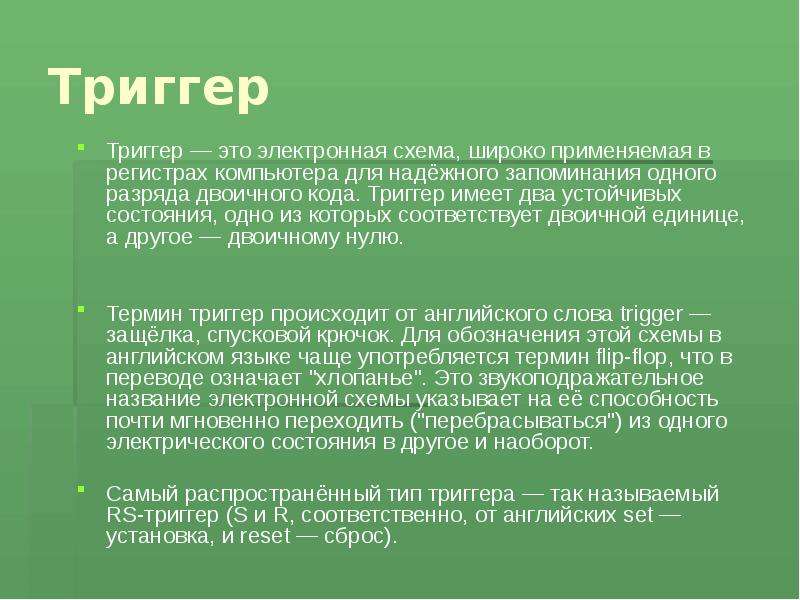 Триггер

Триггер — это электронная схема, широко применяемая в регистрах компьютера для надёжного запоминания одного разряда двоичного кода. Триггер имеет два устойчивых состояния, одно из которых соответствует двоичной единице, а другое — двоичному нулю.

Термин триггер происходит от английского слова trigger — защёлка, спусковой крючок. Для обозначения этой схемы в английском языке чаще употребляется термин flip-flop, что в переводе означает "хлопанье". Это звукоподражательное название электронной схемы указывает на её способность почти мгновенно переходить ("перебрасываться") из одного электрического состояния в другое и наоборот.

Самый распространённый тип триггера — так называемый RS-триггер (S и R, соответственно, от английских set — установка, и reset — сброс).